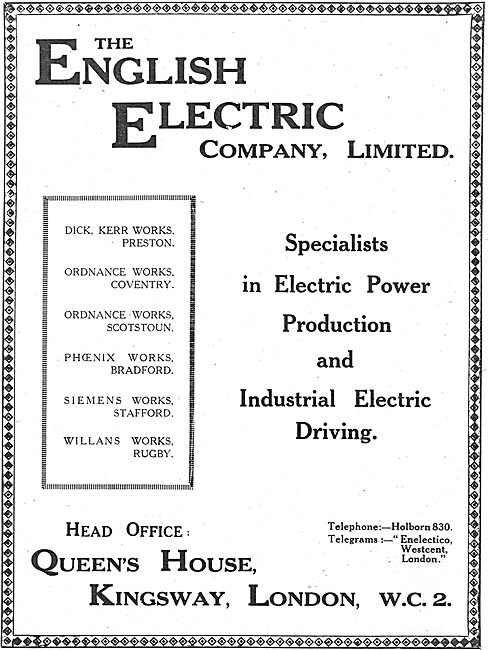 THE
ENGLISH
ELECTRIC
COMPANY, LIMITED.

DICK, KERR WORKS, PRESTON.

ORDNANCE WORKS, COVENTRY.

ORDNANCE WORKS, SCOTSTOUN.

PHŒNIX WORKS, BRADFORD.

SIEMENS WORKS, STAFFORD.

WILLANS WORKS, RUGBY.

Specialists
in Electric Power
Production
and
Industrial Electric
Driving.

HEAD OFFICE:
QUEEN'S HOUSE,
KINGSWAY, LONDON, W.C. 2.

Telephone:—Holborn 830.
Telegrams:—"Enelectico, Westcent, London."